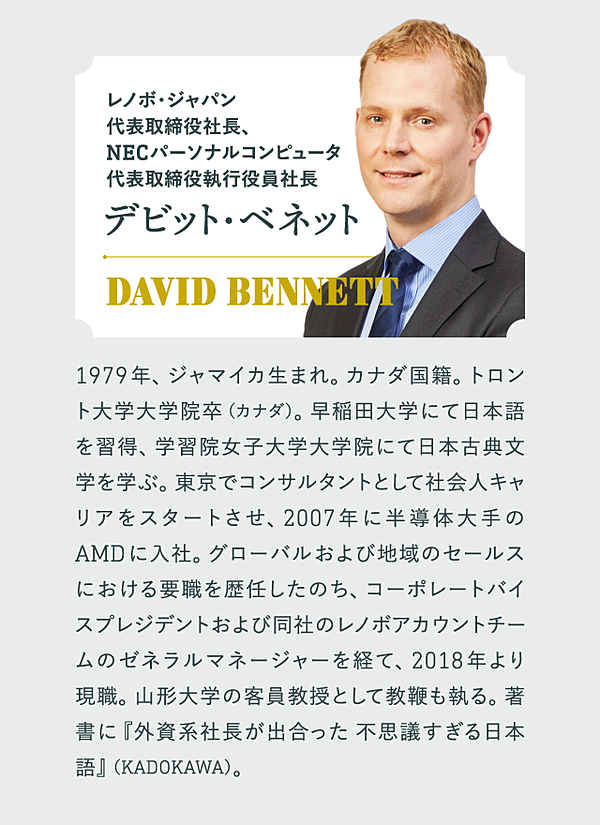 レノボ・ジャパン
代表取締役社長、
NECパーソナルコンピュータ
代表取締役執行役員社長
デビット・ベネット

DAVID BENNETT

1979年、ジャマイカ生まれ。カナダ国籍。トロント大学大学院卒(カナダ)。早稲田大学にて日本語を習得、学習院女子大学大学院にて日本古典文学を学ぶ。東京でコンサルタントとして社会人キャリアをスタートさせ、2007年に半導体大手のAMDに入社。グローバルおよび地域のセールスにおける要職を歴任したのち、コーポレートバイスプレジデントおよび同社のレノボアカウントチームのゼネラルマネージャーを経て、2018年より現職。山形大学の客員教授として教鞭も執る。著書に『外資系社長が出合った 不思議すぎる日本語』(KADOKAWA)。